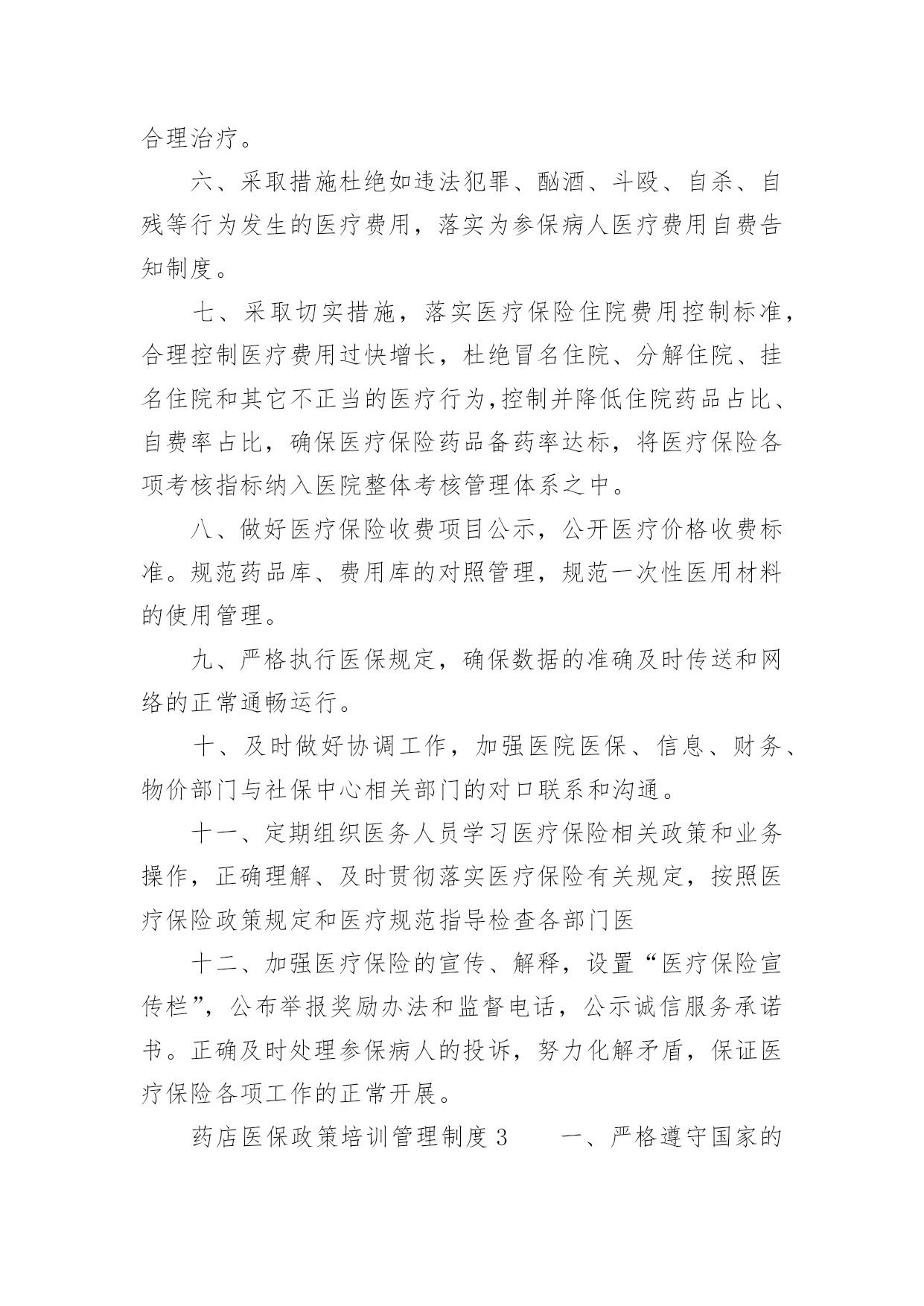 合理治疗。

六、采取措施杜绝如违法犯罪、酗酒、斗殴、自杀、自残等行为发生的医疗费用，落实为参保病人医疗费用自费告知制度。

七、采取切实措施，落实医疗保险住院费用控制标准，合理控制医疗费用过快增长，杜绝冒名住院、分解住院、挂名住院和其它不正当的医疗行为,控制并降低住院药品占比、自费率占比，确保医疗保险药品备药率达标，将医疗保险各项考核指标纳入医院整体考核管理体系之中。

八、做好医疗保险收费项目公示，公开医疗价格收费标准。规范药品库、费用库的对照管理，规范一次性医用材料的使用管理。

九、严格执行医保规定，确保数据的准确及时传送和网络的正常通畅运行。

十、及时做好协调工作，加强医院医保、信息、财务、物价部门与社保中心相关部门的对口联系和沟通。

十一、定期组织医务人员学习医疗保险相关政策和业务操作，正确理解、及时贯彻落实医疗保险有关规定，按照医疗保险政策规定和医疗规范指导检查各部门医

十二、加强医疗保险的宣传、解释，设置“医疗保险宣传栏”，公布举报奖励办法和监督电话，公示诚信服务承诺书。正确及时处理参保病人的投诉，努力化解矛盾，保证医疗保险各项工作的正常开展。

药店医保政策培训管理制度 3　　一、严格遵守国家的